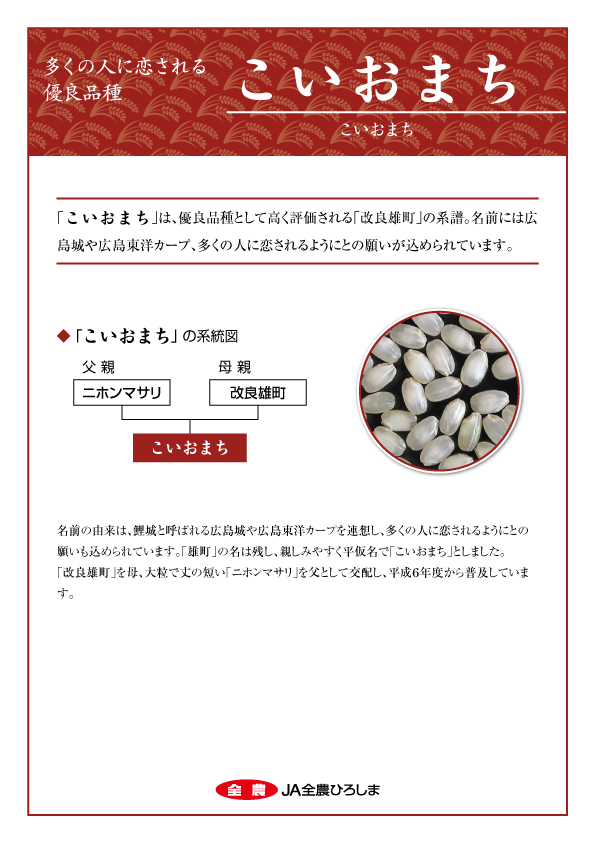 多くの人に恋される
優良品種

こいおまち

こいおまち

「こいおまち」は、優良品種として高く評価される「改良雄町」の系譜。名前には広島城や広島東洋カープ、多くの人に恋されるようにとの願いが込められています。

◆「こいおまち」の系統図

父親

ニホンマサリ

母親

改良雄町

こいおまち

名前の由来は、鯉城と呼ばれる広島城や広島東洋カープを連想し、多くの人に恋されるようにとの願いも込められています。「雄町」の名は残し、親しみやすく平仮名で「こいおまち」としました。
「改良雄町」を母、大粒で丈の短い「ニホンマサリ」を父として交配し、平成6年度から普及しています。

全農 JA全農ひろしま